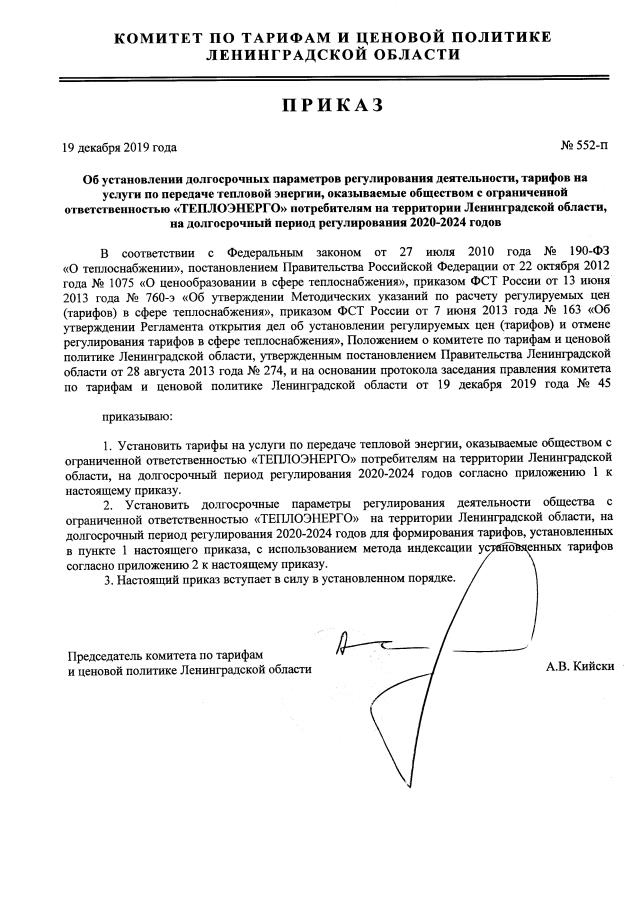 КОМИТЕТ ПО ТАРИФАМ И ЦЕНОВОЙ ПОЛИТИКЕ ЛЕНИНГРАДСКОЙ ОБЛАСТИ

ПРИКАЗ

19 декабря 2019 года

№ 552-п

Об установлении долгосрочных параметров регулирования деятельности, тарифов на услуги по передаче тепловой энергии, оказываемые обществом с ограниченной ответственностью «ТЕПЛОЭНЕРГО» потребителям на территории Ленинградской области, на долгосрочный период регулирования 2020-2024 годов

В соответствии с Федеральным законом от 27 июля 2010 года № 190-ФЗ «О теплоснабжении», постановлением Правительства Российской Федерации от 22 октября 2012 года № 1075 «О ценообразовании в сфере теплоснабжения», приказом ФСТ России от 13 июня 2013 года № 760-э «Об утверждении Методических указаний по расчету регулируемых цен (тарифов) в сфере теплоснабжения», приказом ФСТ России от 7 июня 2013 года № 163 «Об утверждении Регламента открытия дел об установлении регулируемых цен (тарифов) и отмене регулирования тарифов в сфере теплоснабжения», Положением о комитете по тарифам и ценовой политике Ленинградской области, утвержденным постановлением Правительства Ленинградской области от 28 августа 2013 года № 274, и на основании протокола заседания правления комитета по тарифам и ценовой политике Ленинградской области от 19 декабря 2019 года № 45

приказываю:

1. Установить тарифы на услуги по передаче тепловой энергии, оказываемые обществом с ограниченной ответственностью «ТЕПЛОЭНЕРГО» потребителям на территории Ленинградской области, на долгосрочный период регулирования 2020-2024 годов согласно приложению 1 к настоящему приказу.

2. Установить долгосрочные параметры регулирования деятельности общества с ограниченной ответственностью «ТЕПЛОЭНЕРГО» на территории Ленинградской области, на долгосрочный период регулирования 2020-2024 годов для формирования тарифов, установленных в пункте 1 настоящего приказа, с использованием метода индексации установленных тарифов согласно приложению 2 к настоящему приказу.

3. Настоящий приказ вступает в силу в установленном порядке.

Председатель комитета по тарифам и ценовой политике Ленинградской области

А.В. Кийски